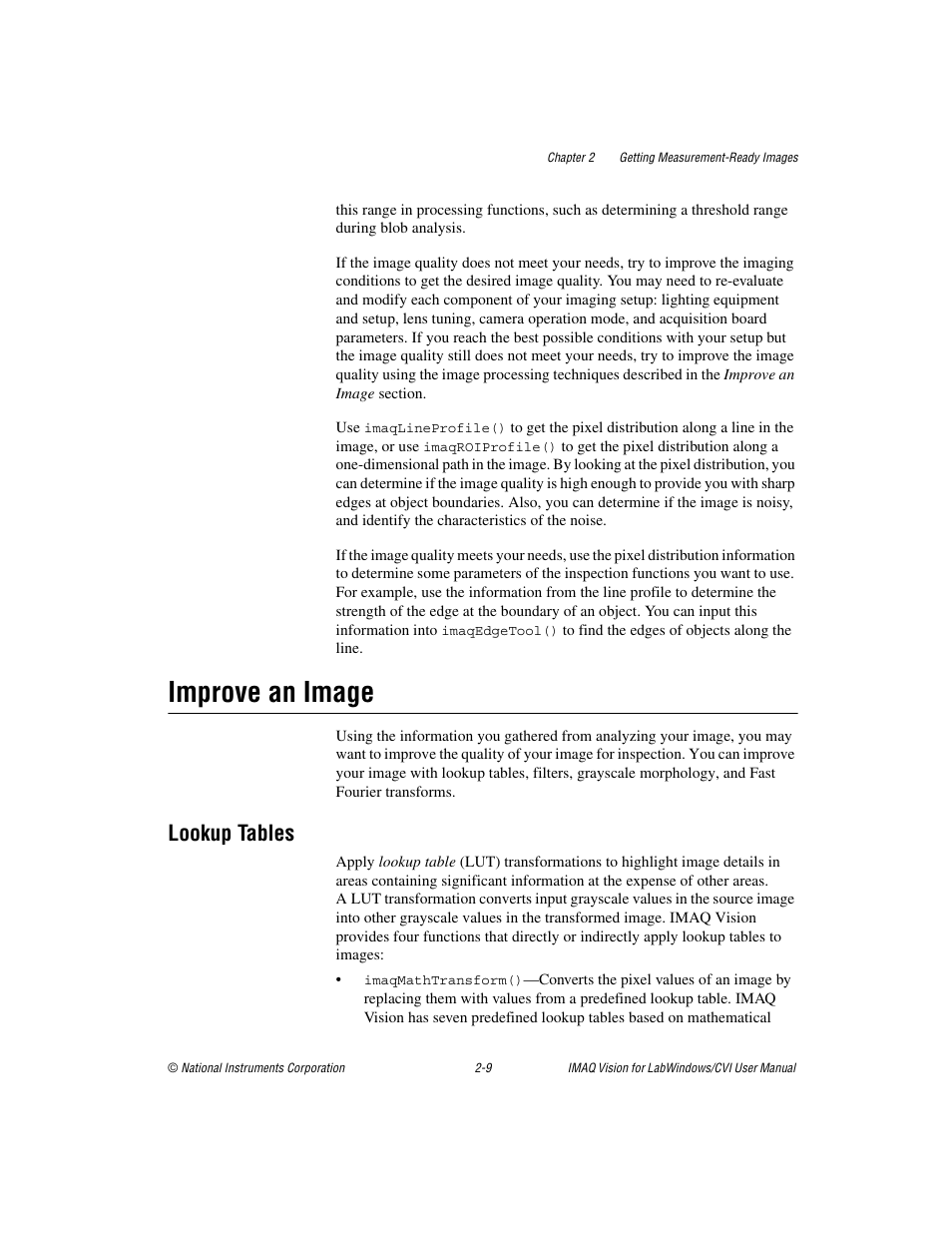 Chapter 2 Getting Measurement-Ready Images

this range in processing functions, such as determining a threshold range during blob analysis.

If the image quality does not meet your needs, try to improve the imaging conditions to get the desired image quality. You may need to re-evaluate and modify each component of your imaging setup: lighting equipment and setup, lens tuning, camera operation mode, and acquisition board parameters. If you reach the best possible conditions with your setup but the image quality still does not meet your needs, try to improve the image quality using the image processing techniques described in the Improve an Image section.

Use imaqLineProfile() to get the pixel distribution along a line in the image, or use imaqROIProfile() to get the pixel distribution along a one-dimensional path in the image. By looking at the pixel distribution, you can determine if the image quality is high enough to provide you with sharp edges at object boundaries. Also, you can determine if the image is noisy, and identify the characteristics of the noise.

If the image quality meets your needs, use the pixel distribution information to determine some parameters of the inspection functions you want to use. For example, use the information from the line profile to determine the strength of the edge at the boundary of an object. You can input this information into imaqEdgeTool() to find the edges of objects along the line.

Improve an Image

Using the information you gathered from analyzing your image, you may want to improve the quality of your image for inspection. You can improve your image with lookup tables, filters, grayscale morphology, and Fast Fourier transforms.

Lookup Tables

Apply lookup table (LUT) transformations to highlight image details in areas containing significant information at the expense of other areas. A LUT transformation converts input grayscale values in the source image into other grayscale values in the transformed image. IMAQ Vision provides four functions that directly or indirectly apply lookup tables to images:

• imaqMathTransform()—Converts the pixel values of an image by replacing them with values from a predefined lookup table. IMAQ Vision has seven predefined lookup tables based on mathematical

© National Instruments Corporation 2-9 IMAQ Vision for LabWindows/CVI User Manual